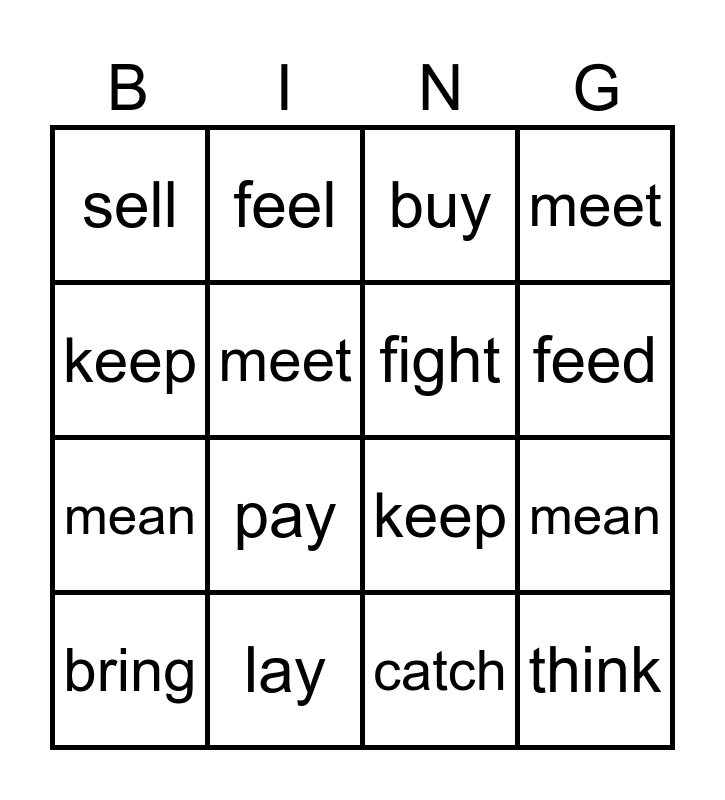 | B | I | N | G |
|---|---|---|---|
| sell | feel | buy | meet |
| keep | meet | fight | feed |
| mean | pay | keep | mean |
| bring | lay | catch | think |